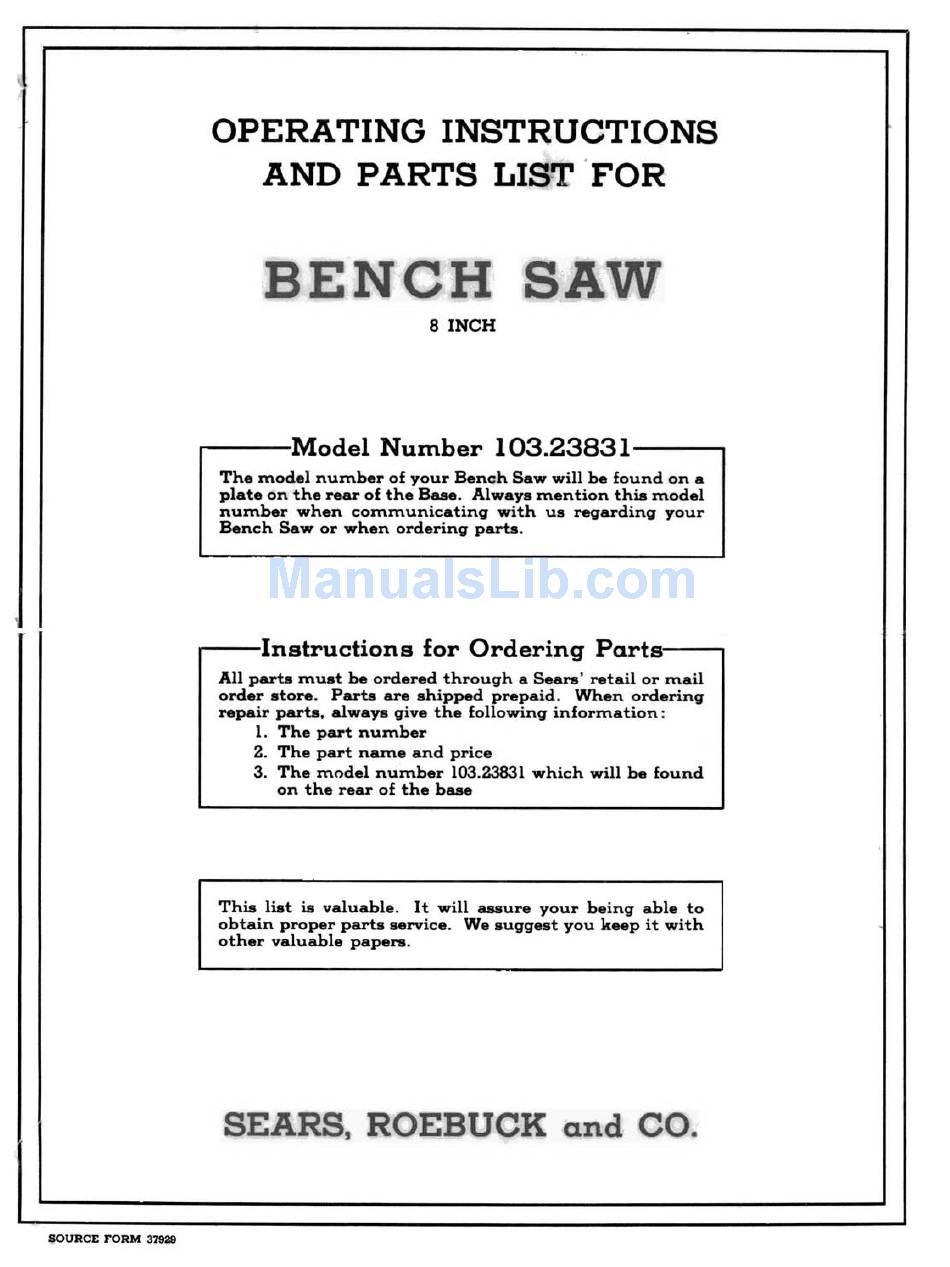 OPERATING INSTRUCTIONS AND PARTS LIST FOR

BENCH SAW

8 INCH

Model Number 103.23831

The model number of your Bench Saw will be found on a plate on the rear of the Base. Always mention this model number when communicating with us regarding your Bench Saw or when ordering parts.

ManualsLib.com

Instructions for Ordering Parts

All parts must be ordered through a Sears' retail or mail order store. Parts are shipped prepaid. When ordering repair parts, always give the following information:
1. The part number
2. The part name and price
3. The model number 103.23831 which will be found on the rear of the base

This list is valuable. It will assure your being able to obtain proper parts service. We suggest you keep it with other valuable papers.

SEARS, ROEBUCK and CO.

SOURCE FORM 37929